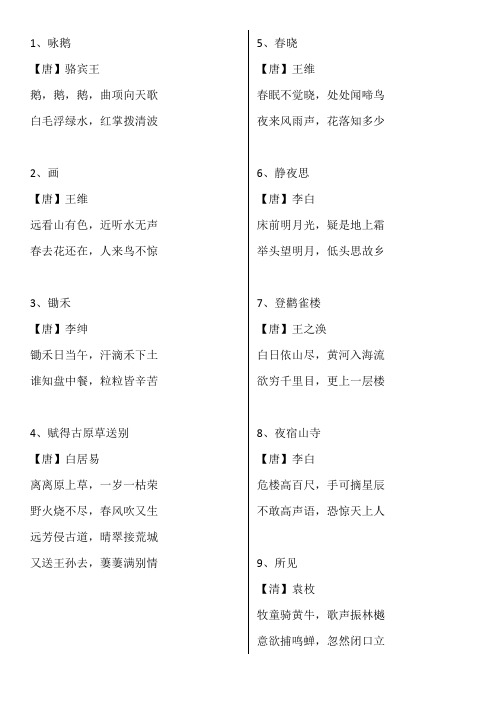 1、咏鹅

【唐】骆宾王

鹅，鹅，鹅，曲项向天歌

白毛浮绿水，红掌拨清波

2、画

【唐】王维

远看山有色，近听水无声

春去花还在，人来鸟不惊

3、锄禾

【唐】李绅

锄禾日当午，汗滴禾下土

谁知盘中餐，粒粒皆辛苦

4、赋得古原草送别

【唐】白居易

离离原上草，一岁一枯荣

野火烧不尽，春风吹又生

远芳侵古道，晴翠接荒城

又送王孙去，萋萋满别情

5、春晓

【唐】王维

春眠不觉晓，处处闻啼鸟

夜来风雨声，花落知多少

6、静夜思

【唐】李白

床前明月光，疑是地上霜

举头望明月，低头思故乡

7、登鹳雀楼

【唐】王之涣

白日依山尽，黄河入海流

欲穷千里目，更上一层楼

8、夜宿山寺

【唐】李白

危楼高百尺，手可摘星辰

不敢高声语，恐惊天上人

9、所见

【清】袁枚

牧童骑黄牛，歌声振林樾

意欲捕鸣蝉，忽然闭口立